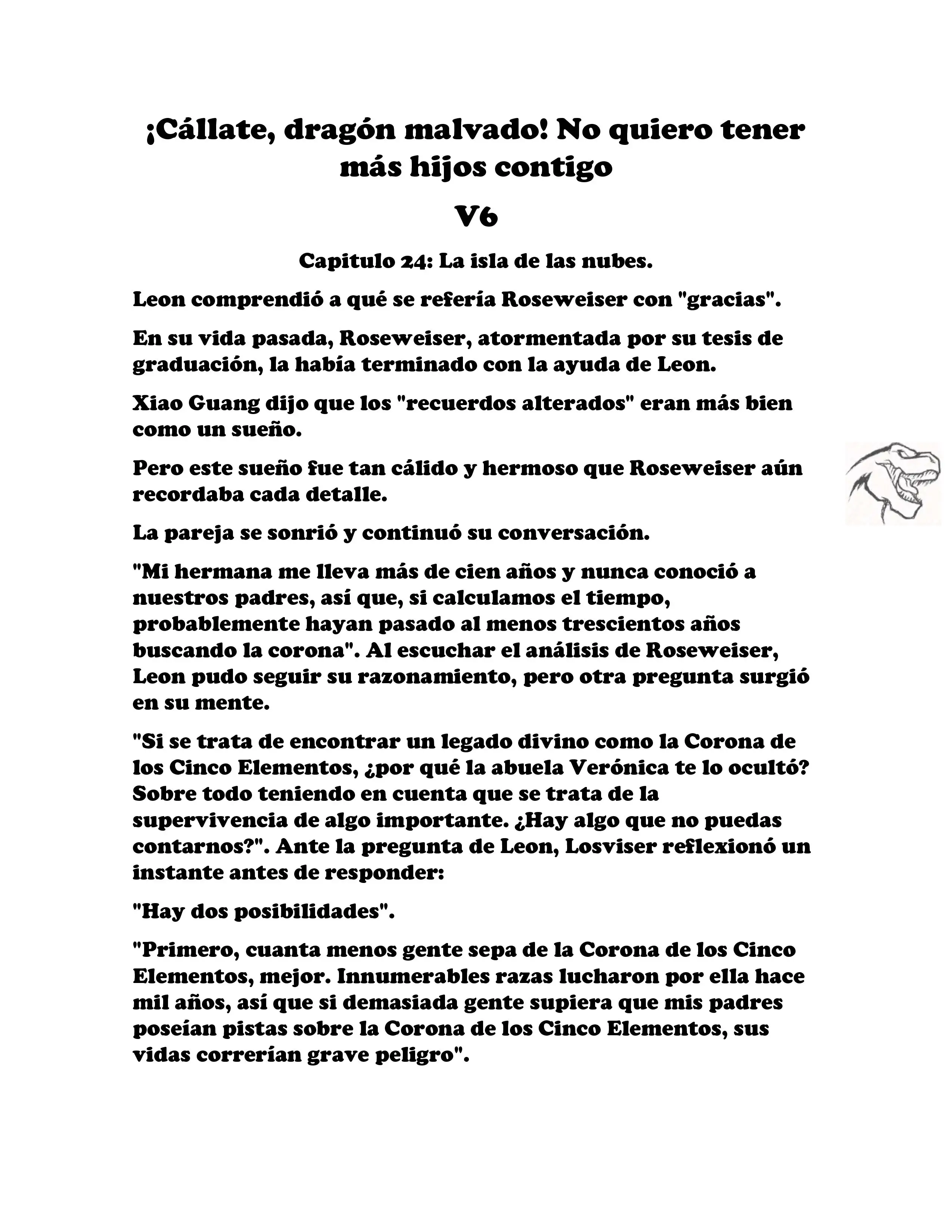 ¡Cállate, dragón malvado! No quiero tener más hijos contigo

V6

Capitulo 24: La isla de las nubes.

Leon comprendió a qué se refería Roseweiser con "gracias".

En su vida pasada, Roseweiser, atormentada por su tesis de graduación, la había terminado con la ayuda de Leon.

Xiao Guang dijo que los "recuerdos alterados" eran más bien como un sueño.

Pero este sueño fue tan cálido y hermoso que Roseweiser aún recordaba cada detalle.

La pareja se sonrió y continuó su conversación.

"Mi hermana me lleva más de cien años y nunca conoció a nuestros padres, así que, si calculamos el tiempo, probablemente hayan pasado al menos trescientos años buscando la corona". Al escuchar el análisis de Roseweiser, Leon pudo seguir su razonamiento, pero otra pregunta surgió en su mente.

"Si se trata de encontrar un legado divino como la Corona de los Cinco Elementos, ¿por qué la abuela Verónica te lo ocultó? Sobre todo teniendo en cuenta que se trata de la supervivencia de algo importante. ¿Hay algo que no puedas contarnos?". Ante la pregunta de Leon, Losviser reflexionó un instante antes de responder:

"Hay dos posibilidades".

"Primero, cuanta menos gente sepa de la Corona de los Cinco Elementos, mejor. Innumerables razas lucharon por ella hace mil años, así que si demasiada gente supiera que mis padres poseían pistas sobre la Corona de los Cinco Elementos, sus vidas correrían grave peligro".